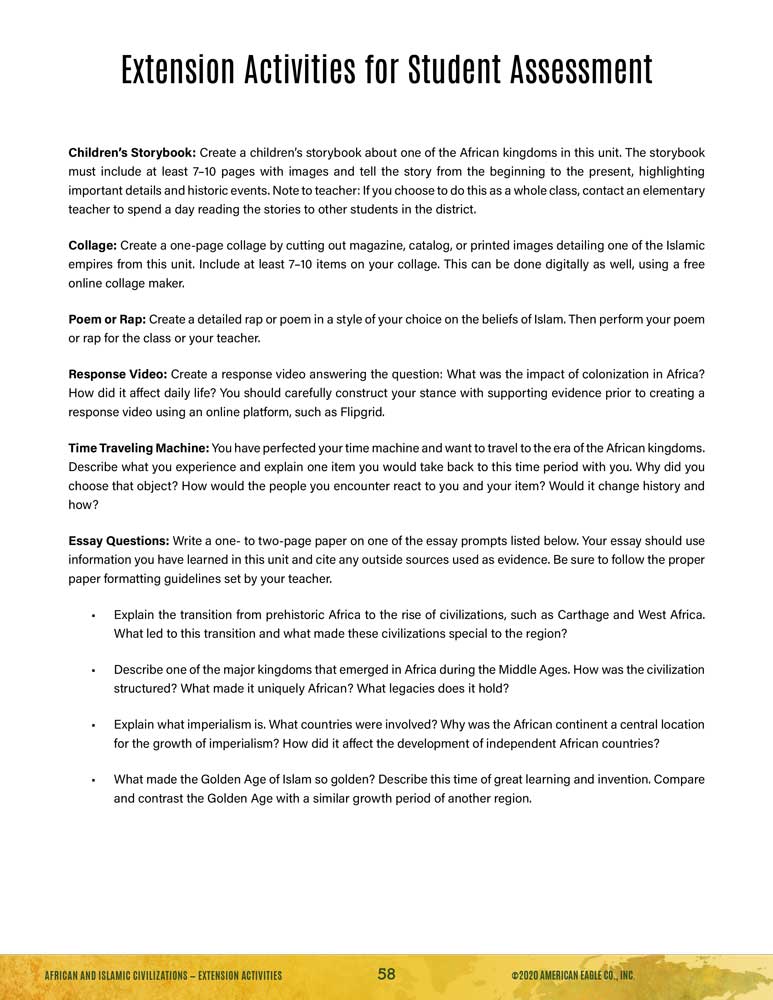 Extension Activities for Student Assessment

Children's Storybook: Create a children's storybook about one of the African kingdoms in this unit. The storybook must include at least 7–10 pages with images and tell the story from the beginning to the present, highlighting important details and historic events. Note to teacher: If you choose to do this as a whole class, contact an elementary teacher to spend a day reading the stories to other students in the district.

Collage: Create a one-page collage by cutting out magazine, catalog, or printed images detailing one of the Islamic empires from this unit. Include at least 7–10 items on your collage. This can be done digitally as well, using a free online collage maker.

Poem or Rap: Create a detailed rap or poem in a style of your choice on the beliefs of Islam. Then perform your poem or rap for the class or your teacher.

Response Video: Create a response video answering the question: What was the impact of colonization in Africa? How did it affect daily life? You should carefully construct your stance with supporting evidence prior to creating a response video using an online platform, such as Flipgrid.

Time Traveling Machine: You have perfected your time machine and want to travel to the era of the African kingdoms. Describe what you experience and explain one item you would take back to this time period with you. Why did you choose that object? How would the people you encounter react to you and your item? Would it change history and how?

Essay Questions: Write a one- to two-page paper on one of the essay prompts listed below. Your essay should use information you have learned in this unit and cite any outside sources used as evidence. Be sure to follow the proper paper formatting guidelines set by your teacher.

• Explain the transition from prehistoric Africa to the rise of civilizations, such as Carthage and West Africa. What led to this transition and what made these civilizations special to the region?

• Describe one of the major kingdoms that emerged in Africa during the Middle Ages. How was the civilization structured? What made it uniquely African? What legacies does it hold?

• Explain what imperialism is. What countries were involved? Why was the African continent a central location for the growth of imperialism? How did it affect the development of independent African countries?

• What made the Golden Age of Islam so golden? Describe this time of great learning and invention. Compare and contrast the Golden Age with a similar growth period of another region.

AFRICAN AND ISLAMIC CIVILIZATIONS – EXTENSION ACTIVITIES 58 ©2020 AMERICAN EAGLE CO., INC.